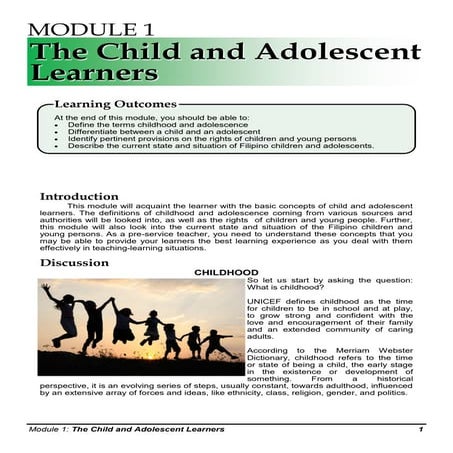 MODULE 1

The Child and Adolescent Learners

Learning Outcomes

At the end of this module, you should be able to:
• Define the terms childhood and adolescence
• Differentiate between a child and an adolescent
• Identify pertinent provisions on the rights of children and young persons
• Describe the current state and situation of Filipino children and adolescents.

Introduction

This module will acquaint the learner with the basic concepts of child and adolescent learners. The definitions of childhood and adolescence coming from various sources and authorities will be looked into, as well as the rights of children and young people. Further, this module will also look into the current state and situation of the Filipino children and young persons. As a pre-service teacher, you need to understand these concepts that you may be able to provide your learners the best learning experience as you deal with them effectively in teaching-learning situations.

Discussion

CHILDHOOD

So let us start by asking the question: What is childhood?

UNICEF defines childhood as the time for children to be in school and at play, to grow strong and confident with the love and encouragement of their family and an extended community of caring adults.

According to the Merriam Webster Dictionary, childhood refers to the time or state of being a child, the early stage in the existence or development of something. From a historical perspective, it is an evolving series of steps, usually constant, towards adulthood, influenced by an extensive array of forces and ideas, like ethnicity, class, religion, gender, and politics.

Module 1: The Child and Adolescent Learners 1